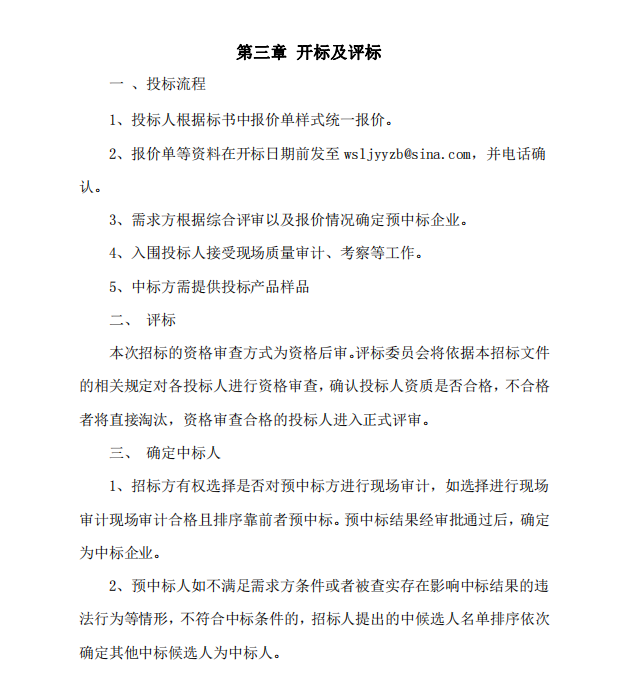 第三章 开标及评标

一 、投标流程

1、投标人根据标书中报价单样式统一报价。

2、报价单等资料在开标日期前发至 wsljyyzb@sina.com，并电话确认。

3、需求方根据综合评审以及报价情况确定预中标企业。

4、入围投标人接受现场质量审计、考察等工作。

5、中标方需提供投标产品样品

二、 评标

本次招标的资格审查方式为资格后审。评标委员会将依据本招标文件的相关规定对各投标人进行资格审查，确认投标人资质是否合格，不合格者将直接淘汰，资格审查合格的投标人进入正式评审。

三、 确定中标人

1、招标方有权选择是否对预中标方进行现场审计，如选择进行现场审计现场审计合格且排序靠前者预中标。预中标结果经审批通过后，确定为中标企业。

2、预中标人如不满足需求方条件或者被查实存在影响中标结果的违法行为等情形，不符合中标条件的，招标人提出的中候选人名单排序依次确定其他中标候选人为中标人。